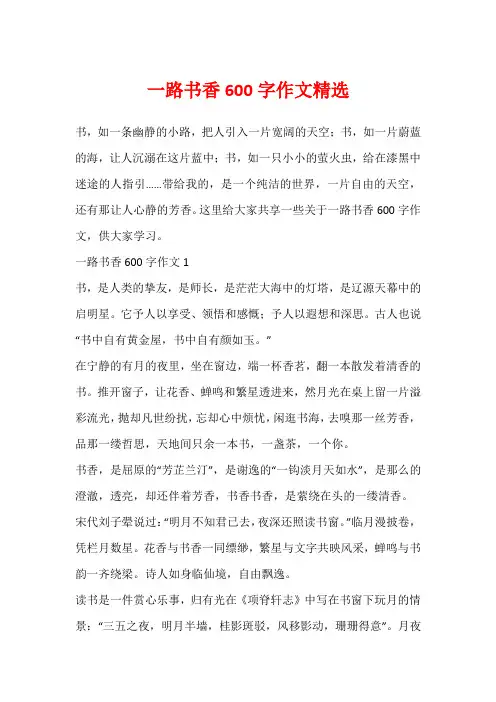 一路书香600字作文精选

书，如一条幽静的小路，把人引入一片宽阔的天空；书，如一片蔚蓝的海，让人沉溺在这片蓝中；书，如一只小小的萤火虫，给在漆黑中迷途的人指引……带给我的，是一个纯洁的世界，一片自由的天空，还有那让人心静的芳香。这里给大家共享一些关于一路书香600字作文，供大家学习。

一路书香600字作文1

书，是人类的挚友，是师长，是茫茫大海中的灯塔，是辽源天幕中的启明星。它予人以享受、领悟和感慨；予人以遐想和深思。古人也说“书中自有黄金屋，书中自有颜如玉。”

在宁静的有月的夜里，坐在窗边，端一杯香茗，翻一本散发着清香的书。推开窗子，让花香、蝉鸣和繁星透进来，然月光在桌上留一片溢彩流光，抛却凡世纷扰，忘却心中烦忧，闲逛书海，去嗅那一丝芳香，品那一缕哲思，天地间只余一本书，一盏茶，一个你。

书香，是屈原的“芳芷兰汀”，是谢逸的“一钩淡月天如水”，是那么的澄澈，透亮，却还伴着芳香，书香书香，是萦绕在头的一缕清香。

宋代刘子翚说过：“明月不知君已去，夜深还照读书窗。”临月漫披卷，凭栏月数星。花香与书香一同缥缈，繁星与文字共映风采，蝉鸣与书韵一齐绕梁。诗人如身临仙境，自由飘逸。

读书是一件赏心乐事，归有光在《项脊轩志》中写在书窗下玩月的情景：“三五之夜，明月半墙，桂影斑驳，风移影动，珊珊得意”。月夜